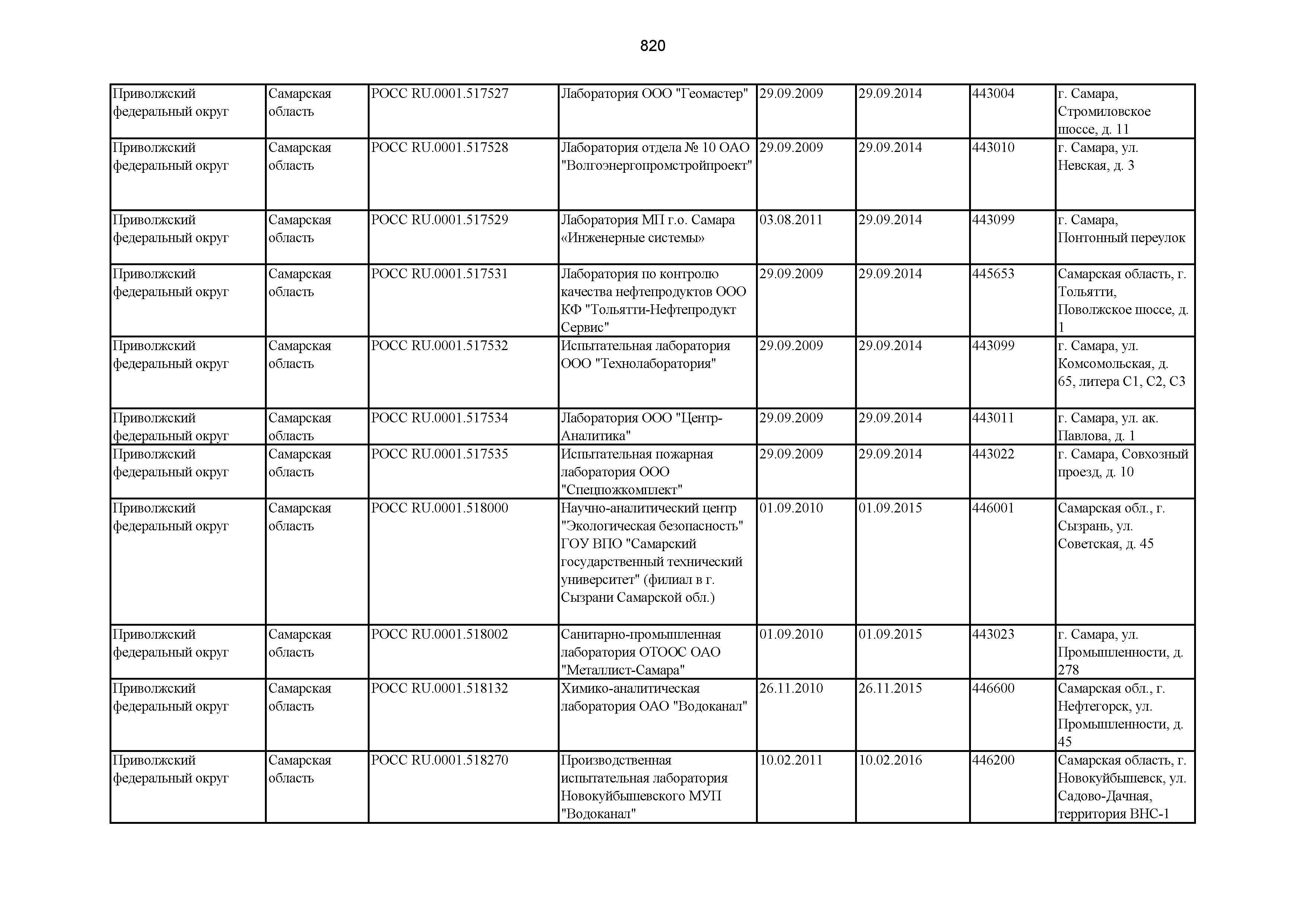 820

| | | | | | | | |
|---|---|---|---|---|---|---|---|
| Приволжский федеральный округ | Самарская область | РОСС RU.0001.517527 | Лаборатория ООО "Геомастер" | 29.09.2009 | 29.09.2014 | 443004 | г. Самара, Стромиловское шоссе, д. 11 |
| Приволжский федеральный округ | Самарская область | РОСС RU.0001.517528 | Лаборатория отдела № 10 ОАО "Волгоэнергопромстройпроект" | 29.09.2009 | 29.09.2014 | 443010 | г. Самара, ул. Невская, д. 3 |
| Приволжский федеральный округ | Самарская область | РОСС RU.0001.517529 | Лаборатория МП г.о. Самара «Инженерные системы» | 03.08.2011 | 29.09.2014 | 443099 | г. Самара, Понтонный переулок |
| Приволжский федеральный округ | Самарская область | РОСС RU.0001.517531 | Лаборатория по контролю качества нефтепродуктов ООО КФ "Тольятти-Нефтепродукт Сервис" | 29.09.2009 | 29.09.2014 | 445653 | Самарская область, г. Тольятти, Поволжское шоссе, д. 1 |
| Приволжский федеральный округ | Самарская область | РОСС RU.0001.517532 | Испытательная лаборатория ООО "Технолаборатория" | 29.09.2009 | 29.09.2014 | 443099 | г. Самара, ул. Комсомольская, д. 65, литера С1, С2, С3 |
| Приволжский федеральный округ | Самарская область | РОСС RU.0001.517534 | Лаборатория ООО "Центр-Аналитика" | 29.09.2009 | 29.09.2014 | 443011 | г. Самара, ул. ак. Павлова, д. 1 |
| Приволжский федеральный округ | Самарская область | РОСС RU.0001.517535 | Испытательная пожарная лаборатория ООО "Спецпожкомплект" | 29.09.2009 | 29.09.2014 | 443022 | г. Самара, Совхозный проезд, д. 10 |
| Приволжский федеральный округ | Самарская область | РОСС RU.0001.518000 | Научно-аналитический центр "Экологическая безопасность" ГОУ ВПО "Самарский государственный технический университет" (филиал в г. Сызрани Самарской обл.) | 01.09.2010 | 01.09.2015 | 446001 | Самарская обл., г. Сызрань, ул. Советская, д. 45 |
| Приволжский федеральный округ | Самарская область | РОСС RU.0001.518002 | Санитарно-промышленная лаборатория ОТООС ОАО "Металлист-Самара" | 01.09.2010 | 01.09.2015 | 443023 | г. Самара, ул. Промышленности, д. 278 |
| Приволжский федеральный округ | Самарская область | РОСС RU.0001.518132 | Химико-аналитическая лаборатория ОАО "Водоканал" | 26.11.2010 | 26.11.2015 | 446600 | Самарская обл., г. Нефтегорск, ул. Промышленности, д. 45 |
| Приволжский федеральный округ | Самарская область | РОСС RU.0001.518270 | Производственная испытательная лаборатория Новокуйбышевского МУП "Водоканал" | 10.02.2011 | 10.02.2016 | 446200 | Самарская область, г. Новокуйбышевск, ул. Садово-Дачная, территория ВНС-1 |